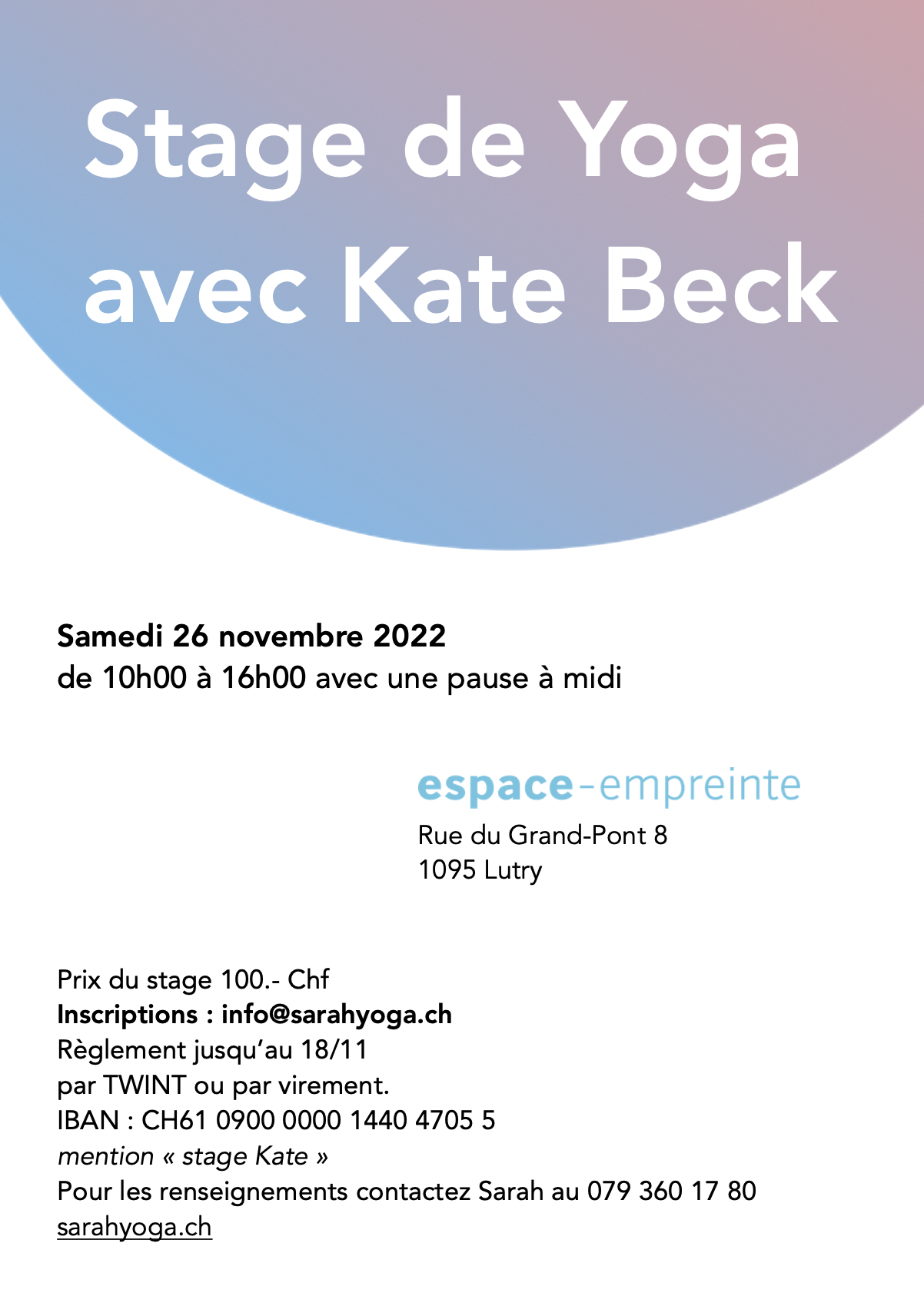 Stage de Yoga avec Kate Beck

Samedi 26 novembre 2022
de 10h00 à 16h00 avec une pause à midi

espace-empreinte
Rue du Grand-Pont 8
1095 Lutry

Prix du stage 100.- Chf
Inscriptions : info@sarahyoga.ch
Règlement jusqu'au 18/11
par TWINT ou par virement.
IBAN : CH61 0900 0000 1440 4705 5
mention « stage Kate »
Pour les renseignements contactez Sarah au 079 360 17 80
sarahyoga.ch